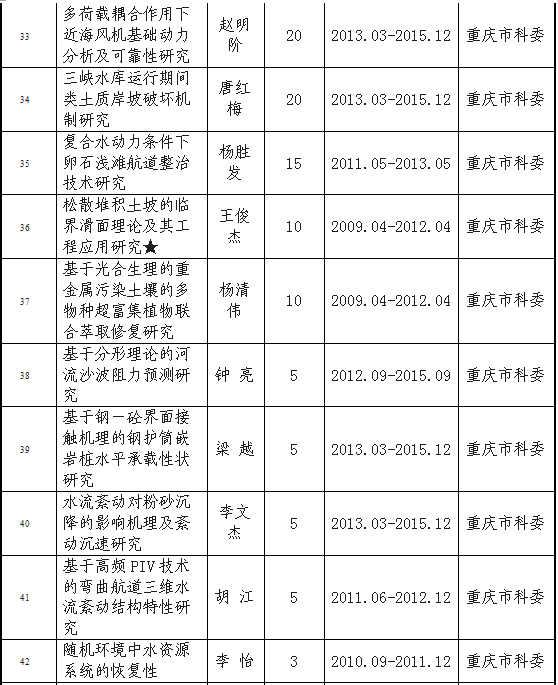 | 33 | 多荷载耦合作用下近海风机基础动力分析及可靠性研究 | 赵明阶 | 20 | 2013.03-2015.12 | 重庆市科委 |
|---|---|---|---|---|---|
| 34 | 三峡水库运行期间类土质岸坡破坏机制研究 | 唐红梅 | 20 | 2013.03-2015.12 | 重庆市科委 |
| 35 | 复合水动力条件下卵石浅滩航道整治技术研究 | 杨胜发 | 15 | 2011.05-2013.05 | 重庆市科委 |
| 36 | 松散堆积土坡的临界滑面理论及其工程应用研究★ | 王俊杰 | 10 | 2009.04-2012.04 | 重庆市科委 |
| 37 | 基于光合生理的重金属污染土壤的多物种超富集植物联合萃取修复研究 | 杨清伟 | 10 | 2009.04-2012.04 | 重庆市科委 |
| 38 | 基于分形理论的河流沙波阻力预测研究 | 钟 亮 | 5 | 2012.09-2015.09 | 重庆市科委 |
| 39 | 基于钢—砼界面接触机理的钢护筒嵌岩桩水平承载性状研究 | 梁 越 | 5 | 2013.03-2015.12 | 重庆市科委 |
| 40 | 水流紊动对粉砂沉降的影响机理及紊动沉速研究 | 李文杰 | 5 | 2013.03-2015.12 | 重庆市科委 |
| 41 | 基于高频PIV技术的弯曲航道三维水流紊动结构特性研究 | 胡 江 | 5 | 2011.06-2012.12 | 重庆市科委 |
| 42 | 随机环境中水资源系统的恢复性 | 李 怡 | 3 | 2010.09-2011.12 | 重庆市科委 |